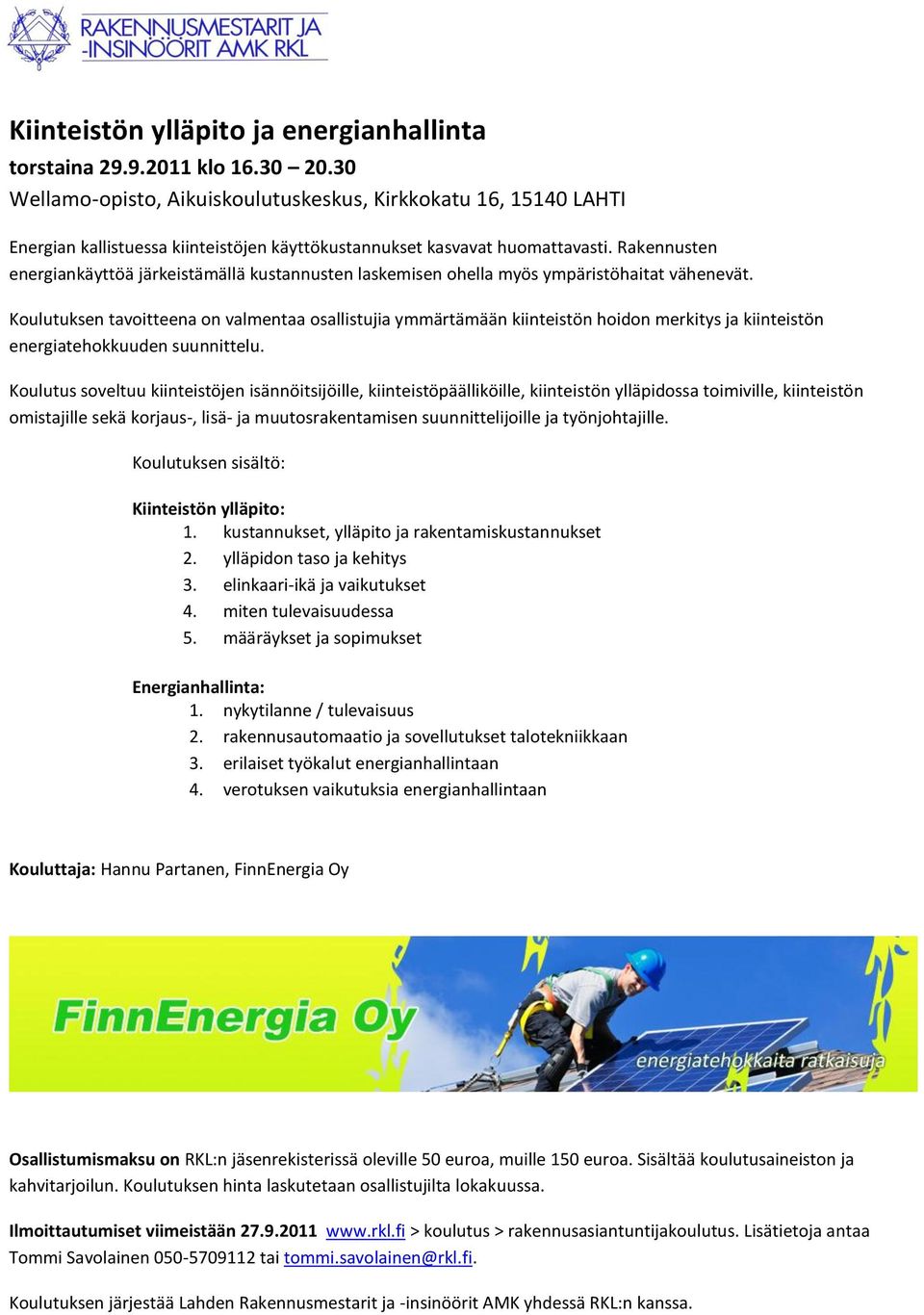 RAKENNUSMESTARIT JA -INSINÖÖRIT AMK RKL

Kiinteistön ylläpito ja energianhallinta
torstaina 29.9.2011 klo 16.30 – 20.30
Wellamo-opisto, Aikuiskoulutuskeskus, Kirkkokatu 16, 15140 LAHTI

Energian kallistuessa kiinteistöjen käyttökustannukset kasvavat huomattavasti. Rakennusten energiankäyttöä järkeistämällä kustannusten laskemisen ohella myös ympäristöhaitat vähenevät.

Koulutuksen tavoitteena on valmentaa osallistujia ymmärtämään kiinteistön hoidon merkitys ja kiinteistön energiatehokkuuden suunnittelu.

Koulutus soveltuu kiinteistöjen isännöitsijöille, kiinteistöpäälliköille, kiinteistön ylläpidossa toimiville, kiinteistön omistajille sekä korjaus-, lisä- ja muutosrakentamisen suunnittelijoille ja työnjohtajille.

Koulutuksen sisältö:

Kiinteistön ylläpito:
1. kustannukset, ylläpito ja rakentamiskustannukset
2. ylläpidon taso ja kehitys
3. elinkaari-ikä ja vaikutukset
4. miten tulevaisuudessa
5. määräykset ja sopimukset

Energianhallinta:
1. nykytilanne / tulevaisuus
2. rakennusautomaatio ja sovellutukset talotekniikkaan
3. erilaiset työkalut energianhallintaan
4. verotuksen vaikutuksia energianhallintaan

Kouluttaja: Hannu Partanen, FinnEnergia Oy

FinnEnergia Oy
energiatehokkaita ratkaisuja

Osallistumismaksu on RKL:n jäsenrekisterissä oleville 50 euroa, muille 150 euroa. Sisältää koulutusaineiston ja kahvitarjoilun. Koulutuksen hinta laskutetaan osallistujilta lokakuussa.

Ilmoittautumiset viimeistään 27.9.2011 www.rkl.fi > koulutus > rakennusasiantuntijakoulutus. Lisätietoja antaa Tommi Savolainen 050-5709112 tai tommi.savolainen@rkl.fi.

Koulutuksen järjestää Lahden Rakennusmestarit ja -insinöörit AMK yhdessä RKL:n kanssa.